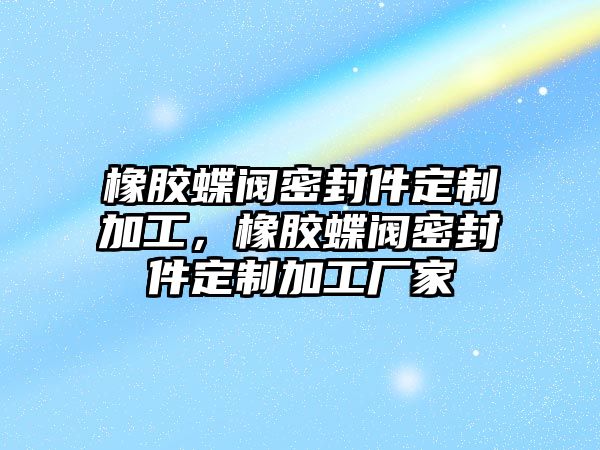 橡胶蝶阀密封件定制加工，橡胶蝶阀密封件定制加工厂家